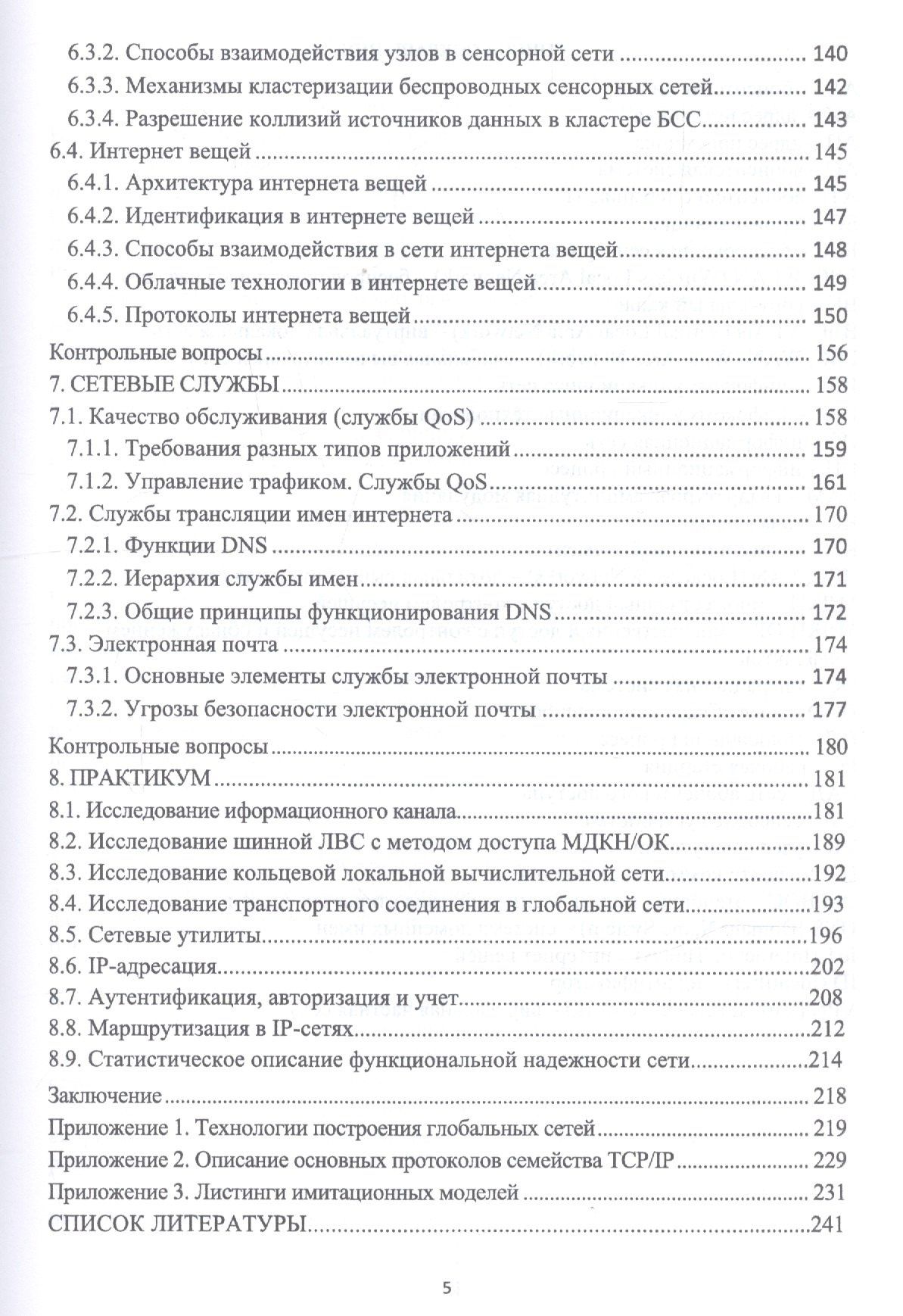 6.3.2. Способы взаимодействия узлов в сенсорной сети 140
6.3.3. Механизмы кластеризации беспроводных сенсорных сетей 142
6.3.4. Разрешение коллизий источников данных в кластере БСС 143
6.4. Интернет вещей 145
6.4.1. Архитектура интернета вещей 145
6.4.2. Идентификация в интернете вещей 147
6.4.3. Способы взаимодействия в сети интернета вещей 148
6.4.4. Облачные технологии в интернете вещей 149
6.4.5. Протоколы интернета вещей 150
Контрольные вопросы 156
7. СЕТЕВЫЕ СЛУЖБЫ 158
7.1. Качество обслуживания (службы QoS) 158
7.1.1. Требования разных типов приложений 159
7.1.2. Управление трафиком. Службы QoS 161
7.2. Службы трансляции имен интернета 170
7.2.1. Функции DNS 170
7.2.2. Иерархия службы имен 171
7.2.3. Общие принципы функционирования DNS 172
7.3. Электронная почта 174
7.3.1. Основные элементы службы электронной почты 174
7.3.2. Угрозы безопасности электронной почты 177
Контрольные вопросы 180
8. ПРАКТИКУМ 181
8.1. Исследование иформационного канала 181
8.2. Исследование шинной ЛВС с методом доступа МДКН/ОК 189
8.3. Исследование кольцевой локальной вычислительной сети 192
8.4. Исследование транспортного соединения в глобальной сети 193
8.5. Сетевые утилиты 196
8.6. IP-адресация 202
8.7. Аутентификация, авторизация и учет 208
8.8. Маршрутизация в IP-сетях 212
8.9. Статистическое описание функциональной надежности сети 214
Заключение 218
Приложение 1. Технологии построения глобальных сетей 219
Приложение 2. Описание основных протоколов семейства TCP/IP 229
Приложение 3. Листинги имитационных моделей 231
СПИСОК ЛИТЕРАТУРЫ 241

5